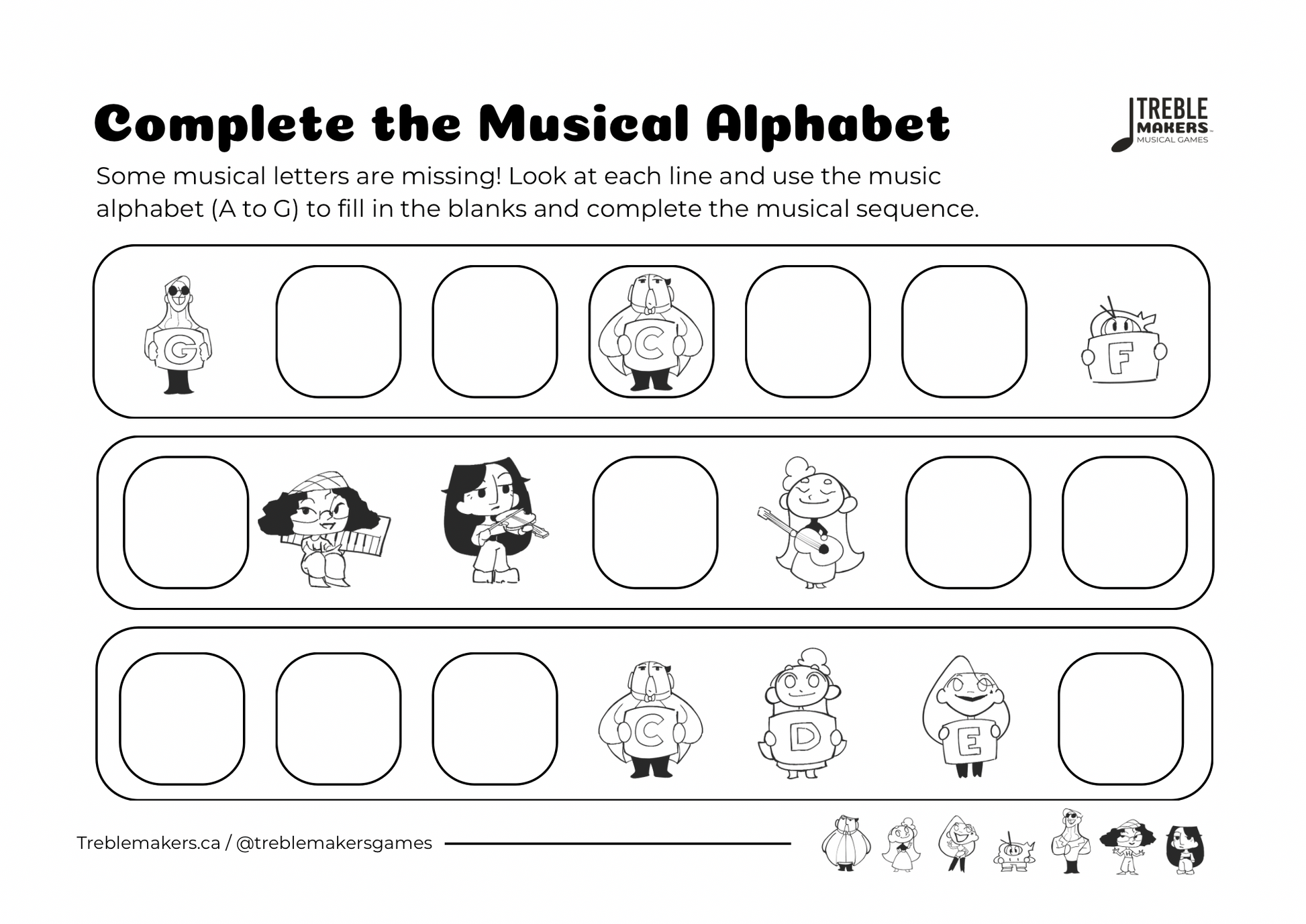 Complete the Musical Alphabet

TREBLE MAKERS MUSICAL GAMES

Some musical letters are missing! Look at each line and use the music alphabet (A to G) to fill in the blanks and complete the musical sequence.

G

C

F

C

D

E

Treblemakers.ca / @treblemakersgames